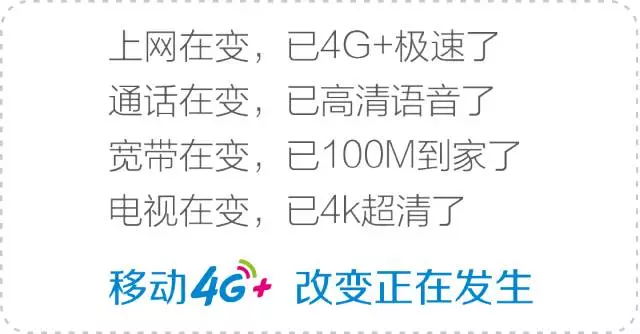 上网在变，已4G+极速了
通话在变，已高清语音了
宽带在变，已100M到家了
电视在变，已4k超清了

移动4G+ 改变正在发生